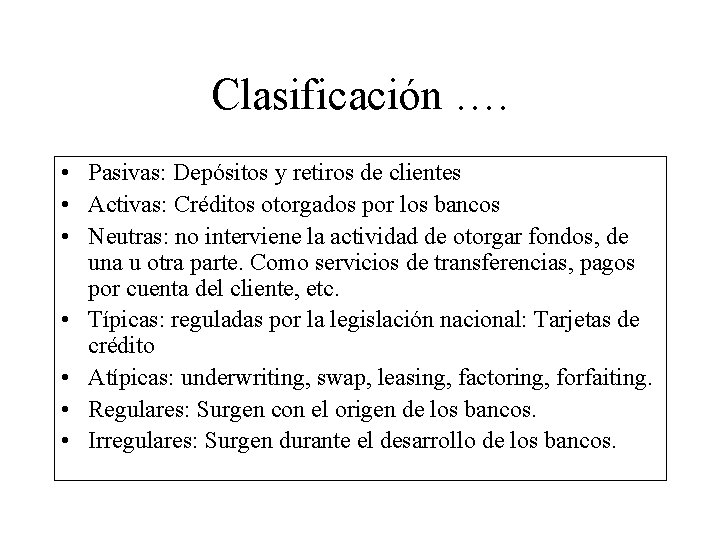 Clasificación ….

• Pasivas: Depósitos y retiros de clientes
• Activas: Créditos otorgados por los bancos
• Neutras: no interviene la actividad de otorgar fondos, de una u otra parte. Como servicios de transferencias, pagos por cuenta del cliente, etc.
• Típicas: reguladas por la legislación nacional: Tarjetas de crédito
• Atípicas: underwriting, swap, leasing, factoring, forfaiting.
• Regulares: Surgen con el origen de los bancos.
• Irregulares: Surgen durante el desarrollo de los bancos.